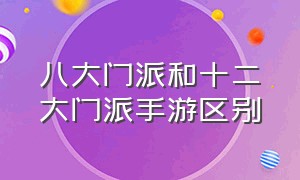 八大门派和十二大门派手游区别